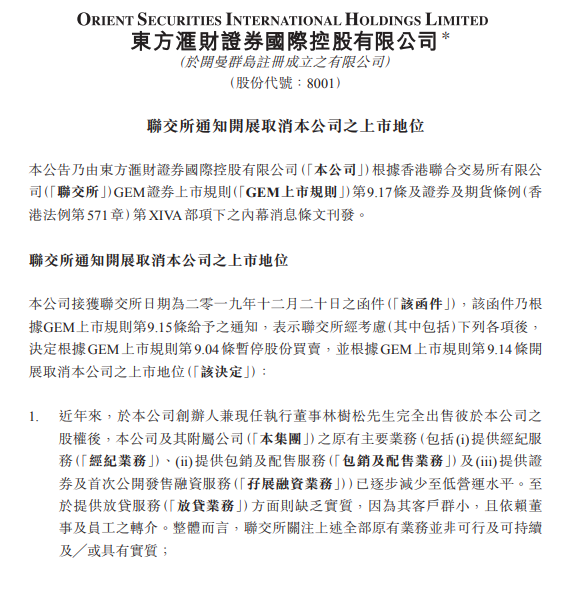 ORIENT SECURITIES INTERNATIONAL HOLDINGS LIMITED
東方滙財證券國際控股有限公司*
(於開曼群島註冊成立之有限公司)
(股份代號：8001)

聯交所通知開展取消本公司之上市地位

本公告乃由東方滙財證券國際控股有限公司(「本公司」)根據香港聯合交易所有限公司(「聯交所」)GEM證券上市規則(「GEM上市規則」)第9.17條及證券及期貨條例(香港法例第571章)第XIVA部項下之內幕消息條文刊發。

聯交所通知開展取消本公司之上市地位

本公司接獲聯交所日期為二零一九年十二月二十日之函件(「該函件」)，該函件乃根據GEM上市規則第9.15條給予之通知，表示聯交所經考慮(其中包括)下列各項後，決定根據GEM上市規則第9.04條暫停股份買賣，並根據GEM上市規則第9.14條開展取消本公司之上市地位(「該決定」)：

1. 近年來，於本公司創辦人兼現任執行董事林樹松先生完全出售彼於本公司之股權後，本公司及其附屬公司(「本集團」)之原有主要業務(包括(i)提供經紀服務(「經紀業務」)、(ii)提供包銷及配售服務(「包銷及配售業務」)及(iii)提供證券及首次公開發售融資服務(「孖展融資業務」))已逐步減少至低營運水平。至於提供放貸服務(「放貸業務」)方面則缺乏實質，因為其客戶群小，且依賴董事及員工之轉介。整體而言，聯交所關注上述全部原有業務並非可行及可持續及／或具有實質；